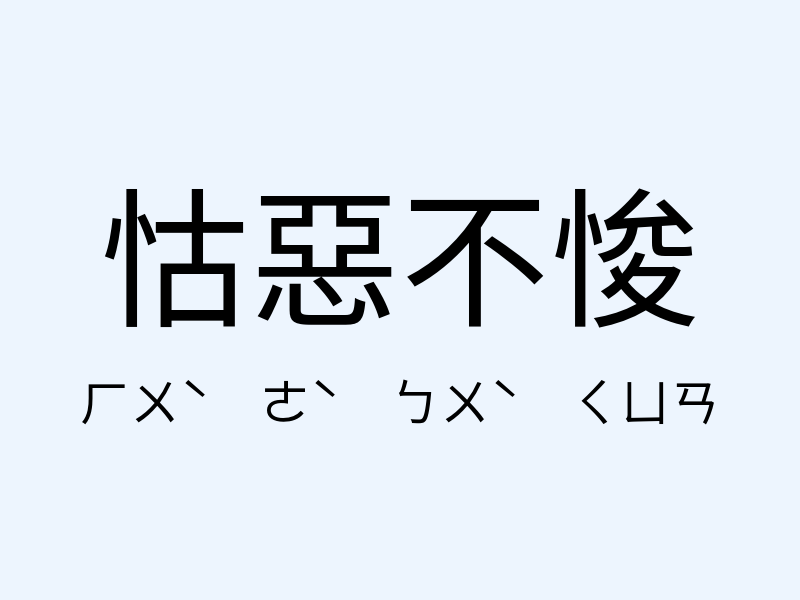 怙惡不悛

ㄏㄨˋ ㄜˋ ㄅㄨˋ ㄑㄩㄢ